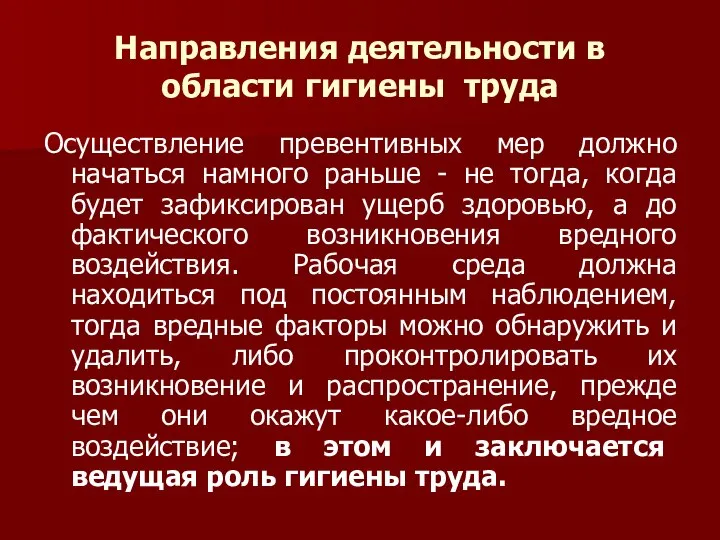 Направления деятельности в области гигиены труда

Осуществление превентивных мер должно начаться намного раньше - не тогда, когда будет зафиксирован ущерб здоровью, а до фактического возникновения вредного воздействия. Рабочая среда должна находиться под постоянным наблюдением, тогда вредные факторы можно обнаружить и удалить, либо проконтролировать их возникновение и распространение, прежде чем они окажут какое-либо вредное воздействие; в этом и заключается ведущая роль гигиены труда.